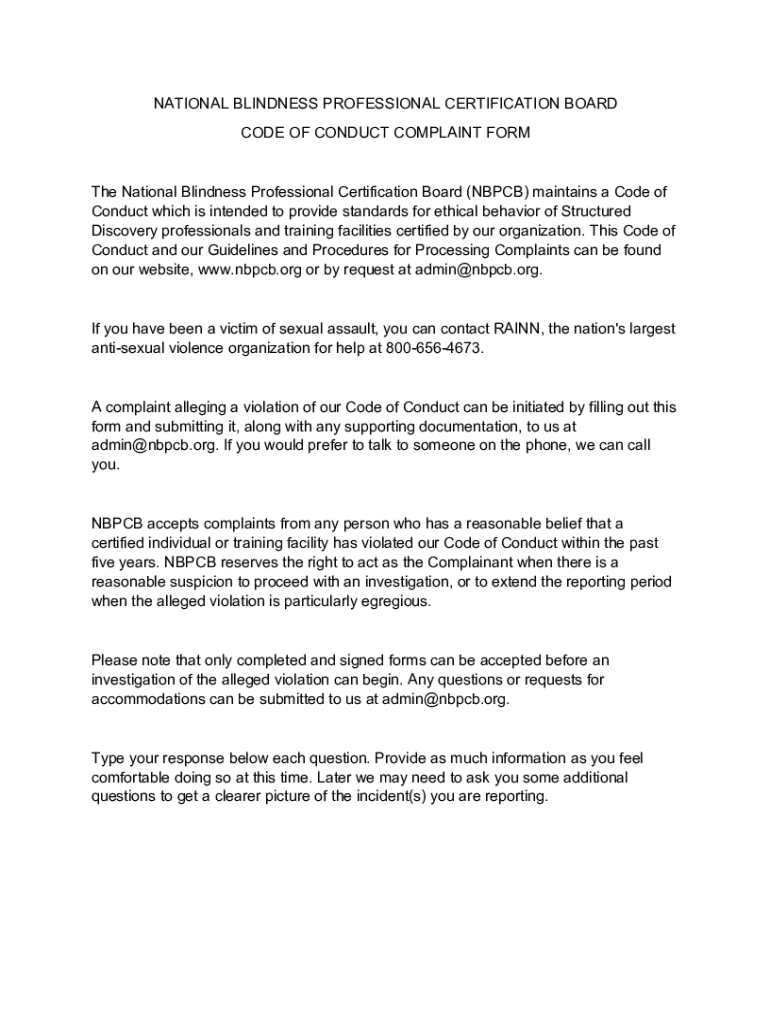 NATIONAL BLINDNESS PROFESSIONAL CERTIFICATION BOARD

CODE OF CONDUCT COMPLAINT FORM

The National Blindness Professional Certification Board (NBPCB) maintains a Code of Conduct which is intended to provide standards for ethical behavior of Structured Discovery professionals and training facilities certified by our organization. This Code of Conduct and our Guidelines and Procedures for Processing Complaints can be found on our website, www.nbpcb.org or by request at admin@nbpcb.org.

If you have been a victim of sexual assault, you can contact RAINN, the nation's largest anti-sexual violence organization for help at 800-656-4673.

A complaint alleging a violation of our Code of Conduct can be initiated by filling out this form and submitting it, along with any supporting documentation, to us at admin@nbpcb.org. If you would prefer to talk to someone on the phone, we can call you.

NBPCB accepts complaints from any person who has a reasonable belief that a certified individual or training facility has violated our Code of Conduct within the past five years. NBPCB reserves the right to act as the Complainant when there is a reasonable suspicion to proceed with an investigation, or to extend the reporting period when the alleged violation is particularly egregious.

Please note that only completed and signed forms can be accepted before an investigation of the alleged violation can begin. Any questions or requests for accommodations can be submitted to us at admin@nbpcb.org.

Type your response below each question. Provide as much information as you feel comfortable doing so at this time. Later we may need to ask you some additional questions to get a clearer picture of the incident(s) you are reporting.